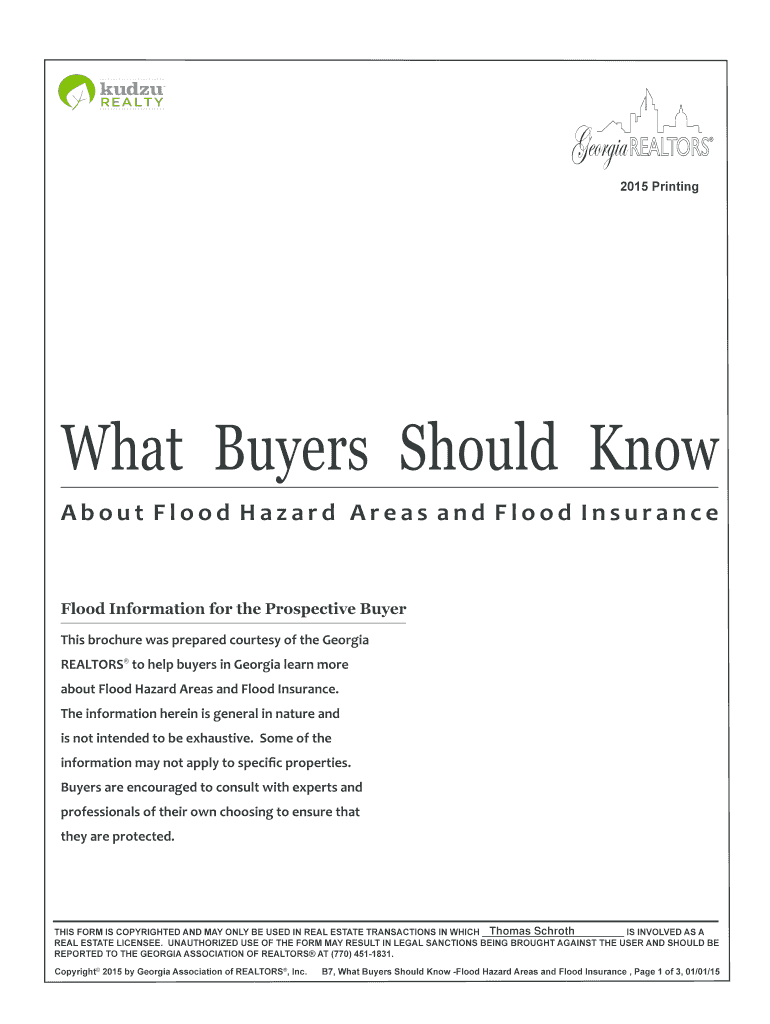 kudzu REALTY

Georgia REALTORS®

2015 Printing

What Buyers Should Know

About Flood Hazard Areas and Flood Insurance

Flood Information for the Prospective Buyer

This brochure was prepared courtesy of the Georgia REALTORS® to help buyers in Georgia learn more about Flood Hazard Areas and Flood Insurance. The information herein is general in nature and is not intended to be exhaustive. Some of the information may not apply to specific properties. Buyers are encouraged to consult with experts and professionals of their own choosing to ensure that they are protected.

THIS FORM IS COPYRIGHTED AND MAY ONLY BE USED IN REAL ESTATE TRANSACTIONS IN WHICH Thomas Schroth IS INVOLVED AS A REAL ESTATE LICENSEE. UNAUTHORIZED USE OF THE FORM MAY RESULT IN LEGAL SANCTIONS BEING BROUGHT AGAINST THE USER AND SHOULD BE REPORTED TO THE GEORGIA ASSOCIATION OF REALTORS® AT (770) 451-1831.

Copyright© 2015 by Georgia Association of REALTORS®, Inc. B7, What Buyers Should Know -Flood Hazard Areas and Flood Insurance , Page 1 of 3, 01/01/15